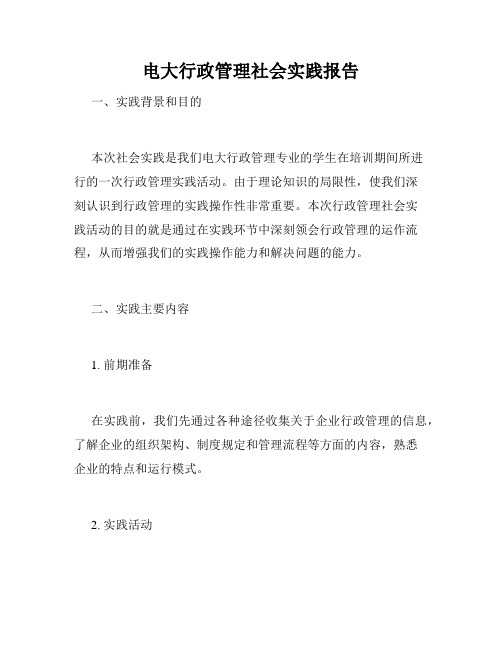 电大行政管理社会实践报告

一、实践背景和目的

本次社会实践是我们电大行政管理专业的学生在培训期间所进行的一次行政管理实践活动。由于理论知识的局限性，使我们深刻认识到行政管理的实践操作性非常重要。本次行政管理社会实践活动的目的就是通过在实践环节中深刻领会行政管理的运作流程，从而增强我们的实践操作能力和解决问题的能力。

二、实践主要内容

1. 前期准备

在实践前，我们先通过各种途径收集关于企业行政管理的信息，了解企业的组织架构、制度规定和管理流程等方面的内容，熟悉企业的特点和运行模式。

2. 实践活动